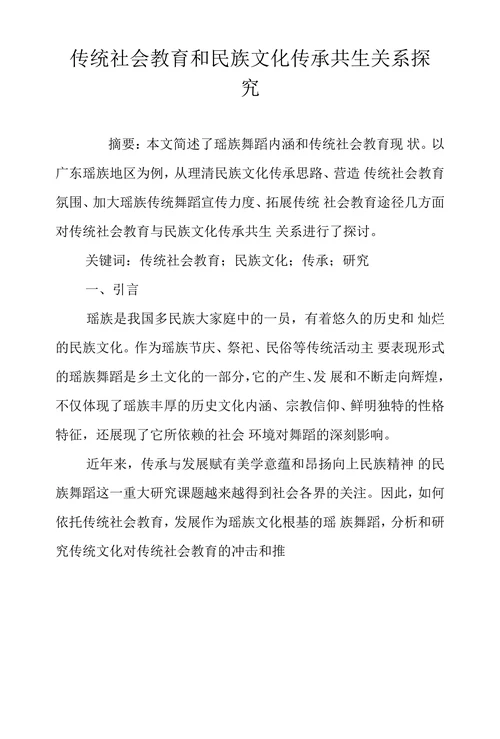 传统社会教育和民族文化传承共生关系探究

摘要：本文简述了瑶族舞蹈内涵和传统社会教育现 状。以广东瑶族地区为例，从理清民族文化传承思路、营造 传统社会教育氛围、加大瑶族传统舞蹈宣传力度、拓展传统 社会教育途径几方面对传统社会教育与民族文化传承共生 关系进行了探讨。

关键词：传统社会教育；民族文化；传承；研究

一、引言

瑶族是我国多民族大家庭中的一员，有着悠久的历史和 灿烂的民族文化。作为瑶族节庆、祭祀、民俗等传统活动主 要表现形式的瑶族舞蹈是乡土文化的一部分，它的产生、发 展和不断走向辉煌，不仅体现了瑶族丰厚的历史文化内涵、宗教信仰、鲜明独特的性格特征，还展现了它所依赖的社会 环境对舞蹈的深刻影响。

近年来，传承与发展赋有美学意蕴和昂扬向上民族精神 的民族舞蹈这一重大研究课题越来越得到社会各界的关注。因此，如何依托传统社会教育，发展作为瑶族文化根基的瑶 族舞蹈，分析和研究传统文化对传统社会教育的冲击和推